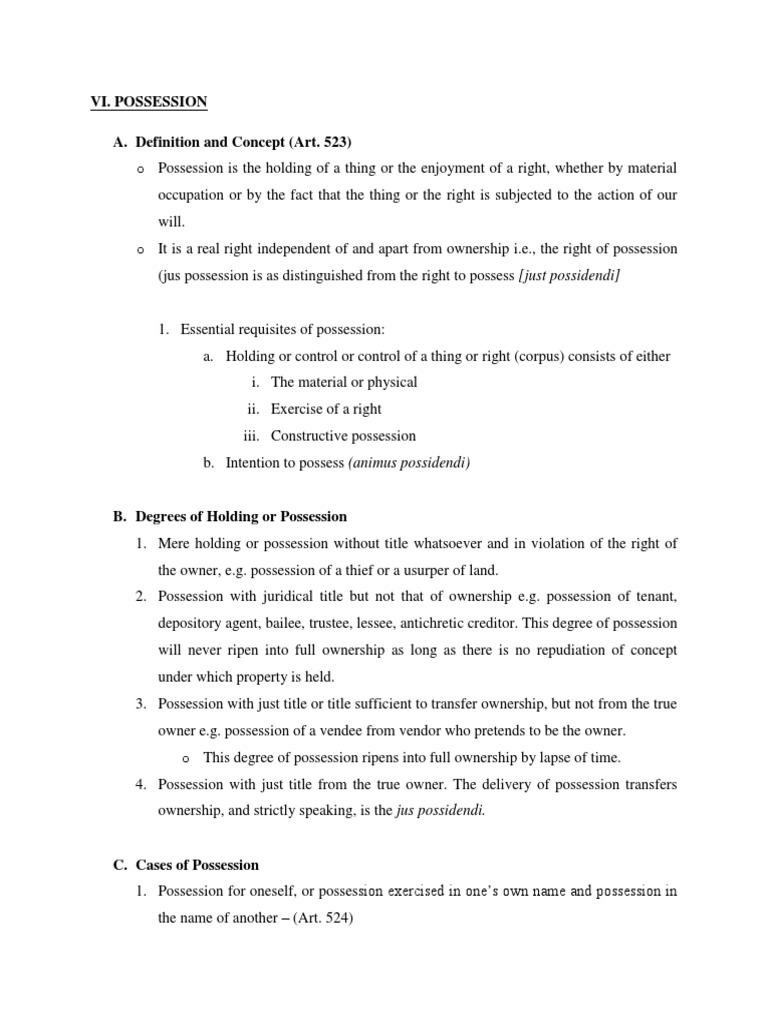 VI. POSSESSION

A. Definition and Concept (Art. 523)

o Possession is the holding of a thing or the enjoyment of a right, whether by material occupation or by the fact that the thing or the right is subjected to the action of our will.

o It is a real right independent of and apart from ownership i.e., the right of possession (jus possession is as distinguished from the right to possess [just possidendi]

1. Essential requisites of possession:

a. Holding or control or control of a thing or right (corpus) consists of either

i. The material or physical

ii. Exercise of a right

iii. Constructive possession

b. Intention to possess (animus possidendi)

B. Degrees of Holding or Possession

1. Mere holding or possession without title whatsoever and in violation of the right of the owner, e.g. possession of a thief or a usurper of land.

2. Possession with juridical title but not that of ownership e.g. possession of tenant, depository agent, bailee, trustee, lessee, antichretic creditor. This degree of possession will never ripen into full ownership as long as there is no repudiation of concept under which property is held.

3. Possession with just title or title sufficient to transfer ownership, but not from the true owner e.g. possession of a vendee from vendor who pretends to be the owner.

o This degree of possession ripens into full ownership by lapse of time.

4. Possession with just title from the true owner. The delivery of possession transfers ownership, and strictly speaking, is the jus possidendi.

C. Cases of Possession

1. Possession for oneself, or possession exercised in one's own name and possession in the name of another – (Art. 524)